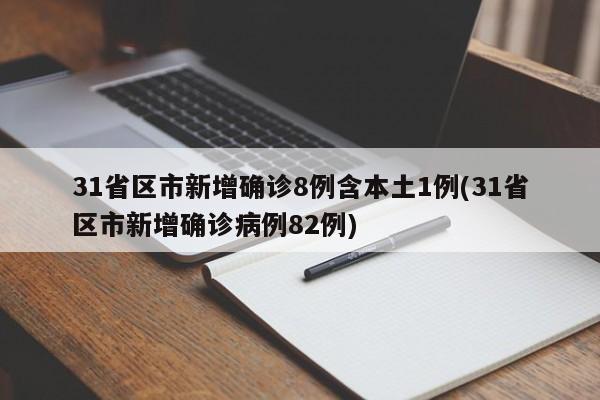 31省区市新增确诊8例含本土1例(31省区市新增确诊病例82例)